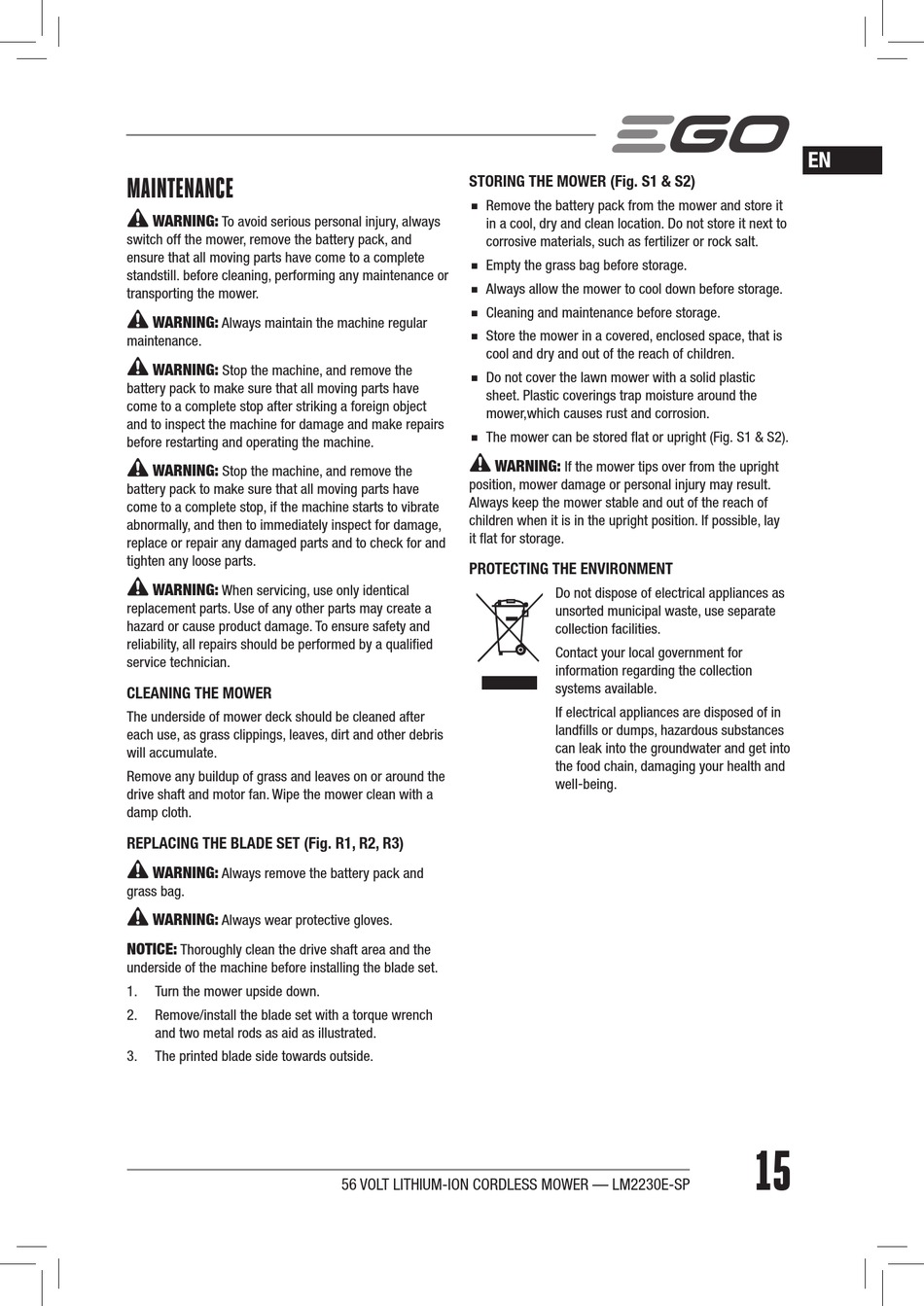 EGO

EN

MAINTENANCE

WARNING: To avoid serious personal injury, always switch off the mower, remove the battery pack, and ensure that all moving parts have come to a complete standstill. before cleaning, performing any maintenance or transporting the mower.

WARNING: Always maintain the machine regular maintenance.

WARNING: Stop the machine, and remove the battery pack to make sure that all moving parts have come to a complete stop after striking a foreign object and to inspect the machine for damage and make repairs before restarting and operating the machine.

WARNING: Stop the machine, and remove the battery pack to make sure that all moving parts have come to a complete stop, if the machine starts to vibrate abnormally, and then to immediately inspect for damage, replace or repair any damaged parts and to check for and tighten any loose parts.

WARNING: When servicing, use only identical replacement parts. Use of any other parts may create a hazard or cause product damage. To ensure safety and reliability, all repairs should be performed by a qualified service technician.

CLEANING THE MOWER

The underside of mower deck should be cleaned after each use, as grass clippings, leaves, dirt and other debris will accumulate.

Remove any buildup of grass and leaves on or around the drive shaft and motor fan. Wipe the mower clean with a damp cloth.

REPLACING THE BLADE SET (Fig. R1, R2, R3)

WARNING: Always remove the battery pack and grass bag.

WARNING: Always wear protective gloves.

NOTICE: Thoroughly clean the drive shaft area and the underside of the machine before installing the blade set.

1. Turn the mower upside down.
2. Remove/install the blade set with a torque wrench and two metal rods as aid as illustrated.
3. The printed blade side towards outside.

STORING THE MOWER (Fig. S1 & S2)

■ Remove the battery pack from the mower and store it in a cool, dry and clean location. Do not store it next to corrosive materials, such as fertilizer or rock salt.
■ Empty the grass bag before storage.
■ Always allow the mower to cool down before storage.
■ Cleaning and maintenance before storage.
■ Store the mower in a covered, enclosed space, that is cool and dry and out of the reach of children.
■ Do not cover the lawn mower with a solid plastic sheet. Plastic coverings trap moisture around the mower,which causes rust and corrosion.
■ The mower can be stored flat or upright (Fig. S1 & S2).

WARNING: If the mower tips over from the upright position, mower damage or personal injury may result. Always keep the mower stable and out of the reach of children when it is in the upright position. If possible, lay it flat for storage.

PROTECTING THE ENVIRONMENT

Do not dispose of electrical appliances as unsorted municipal waste, use separate collection facilities.

Contact your local government for information regarding the collection systems available.

If electrical appliances are disposed of in landfills or dumps, hazardous substances can leak into the groundwater and get into the food chain, damaging your health and well-being.

56 VOLT LITHIUM-ION CORDLESS MOWER — LM2230E-SP

15